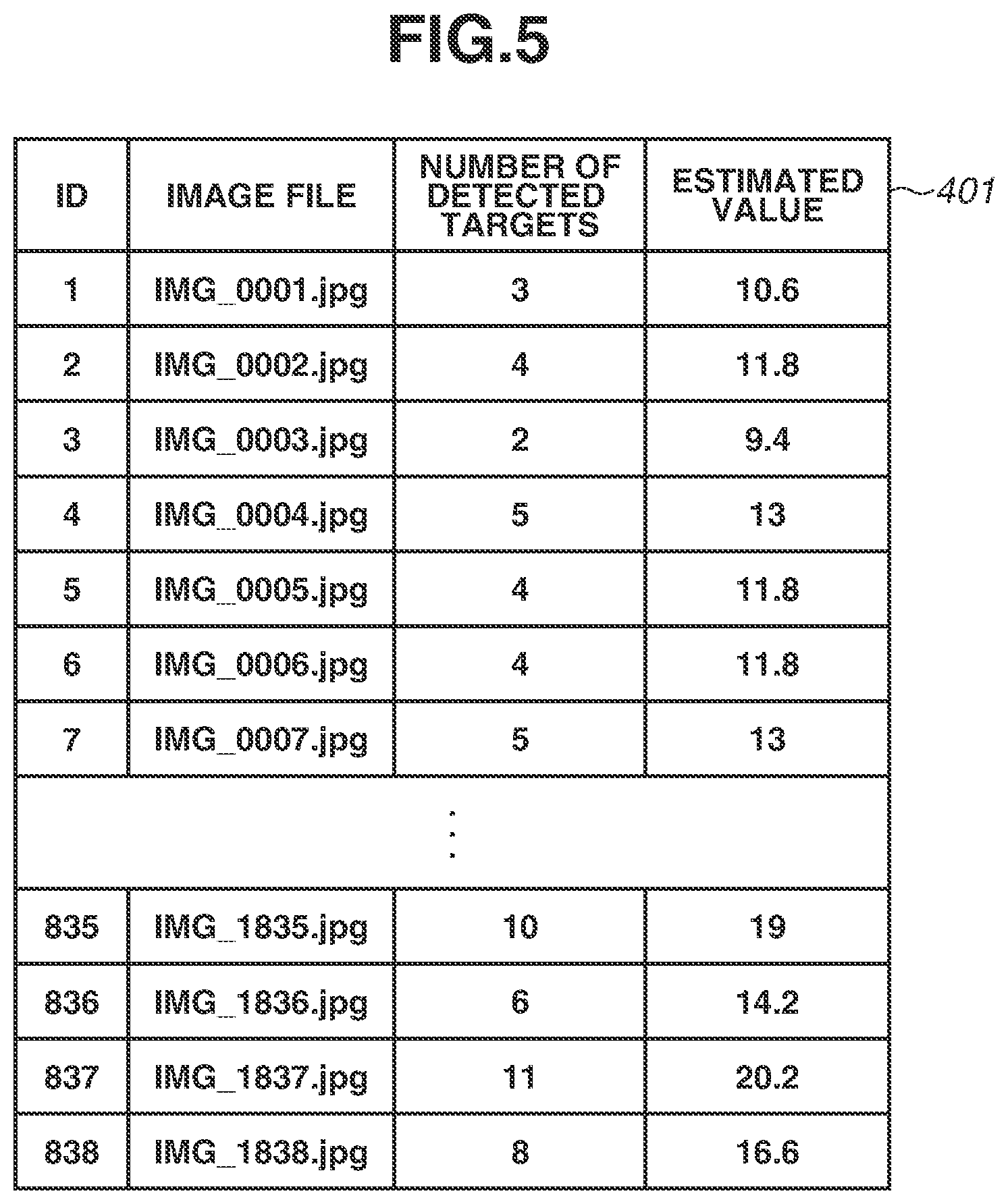 FIG.5

401

| ID | IMAGE FILE | NUMBER OF DETECTED TARGETS | ESTIMATED VALUE |
|---|---|---|---|
| 1 | IMG_0001.jpg | 3 | 10.6 |
| 2 | IMG_0002.jpg | 4 | 11.8 |
| 3 | IMG_0003.jpg | 2 | 9.4 |
| 4 | IMG_0004.jpg | 5 | 13 |
| 5 | IMG_0005.jpg | 4 | 11.8 |
| 6 | IMG_0006.jpg | 4 | 11.8 |
| 7 | IMG_0007.jpg | 5 | 13 |
| ⋮ | | | |
| 835 | IMG_1835.jpg | 10 | 19 |
| 836 | IMG_1836.jpg | 6 | 14.2 |
| 837 | IMG_1837.jpg | 11 | 20.2 |
| 838 | IMG_1838.jpg | 8 | 16.6 |